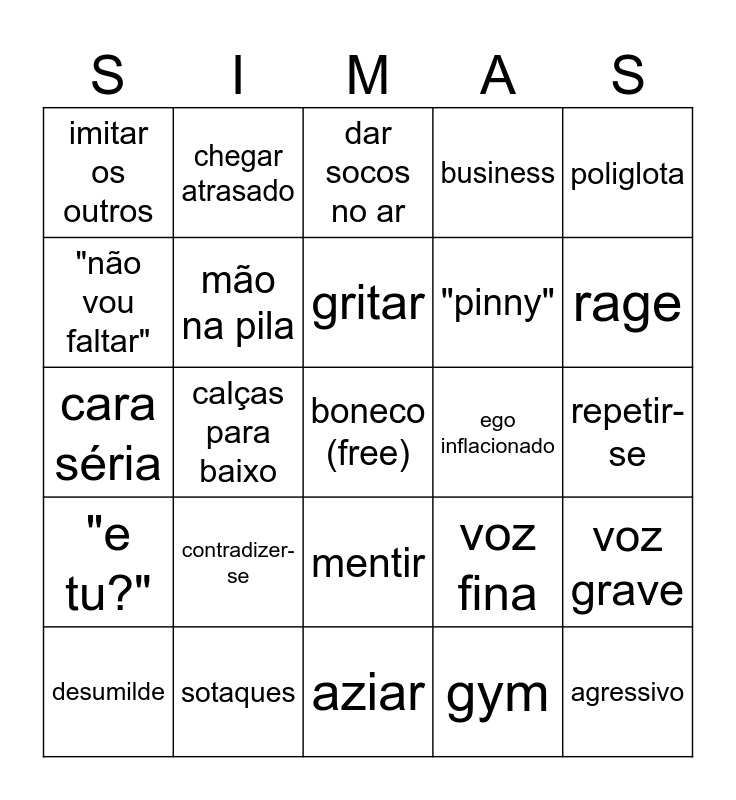 | S | I | M | A | S |
|---|---|---|---|---|
| imitar os outros | chegar atrasado | dar socos no ar | business | poliglota |
| "não vou faltar" | mão na pila | gritar | "pinny" | rage |
| cara séria | calças para baixo | boneco (free) | ego inflacionado | repetir-se |
| "e tu?" | contradizer-se | mentir | voz fina | voz grave |
| desumilde | sotaques | aziar | gym | agressivo |